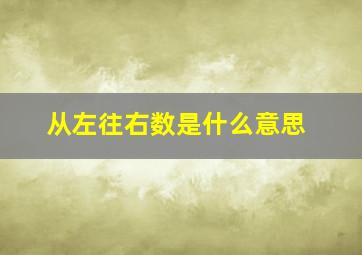 从左往右数是什么意思